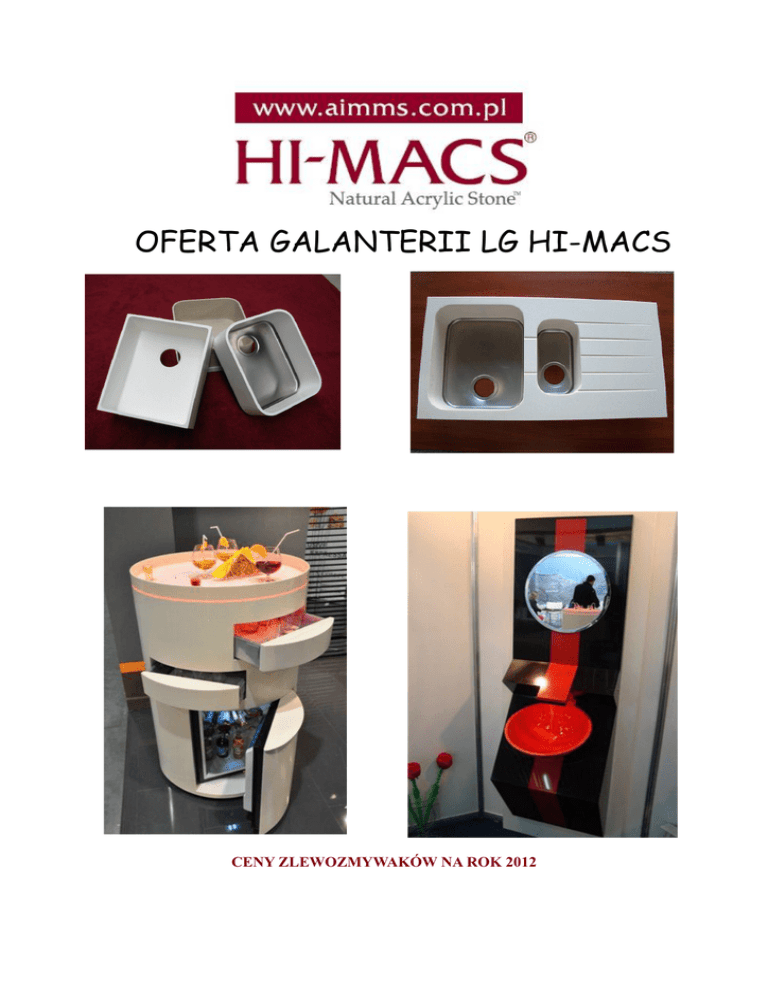 www.aimms.com.pl

HI-MACS®

Natural Acrylic Stone™

OFERTA GALANTERII LG HI-MACS

CENY ZLEWOZMYWAKÓW NA ROK 2012